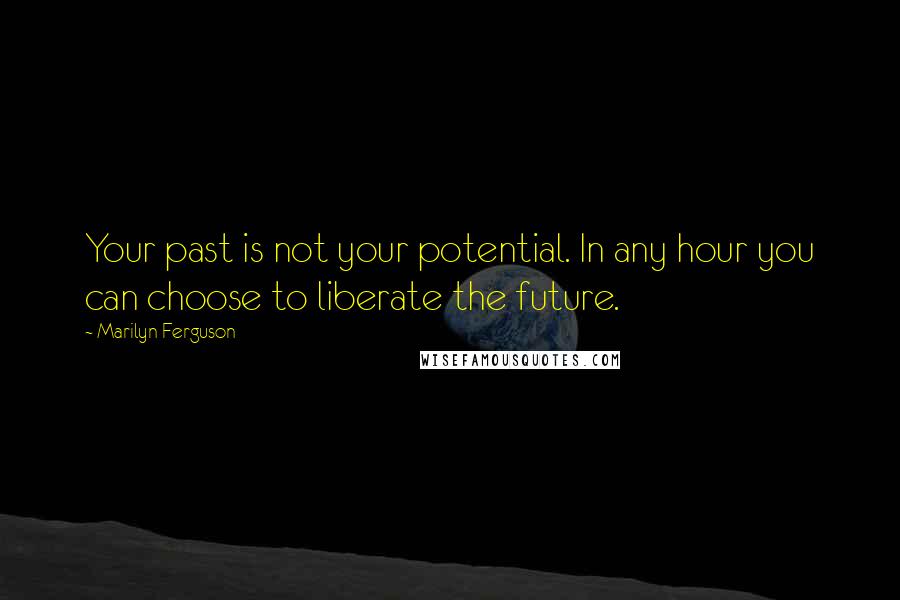 Your past is not your potential. In any hour you can choose to liberate the future.

~ Marilyn Ferguson

WISEFAMOUSQUOTES.COM